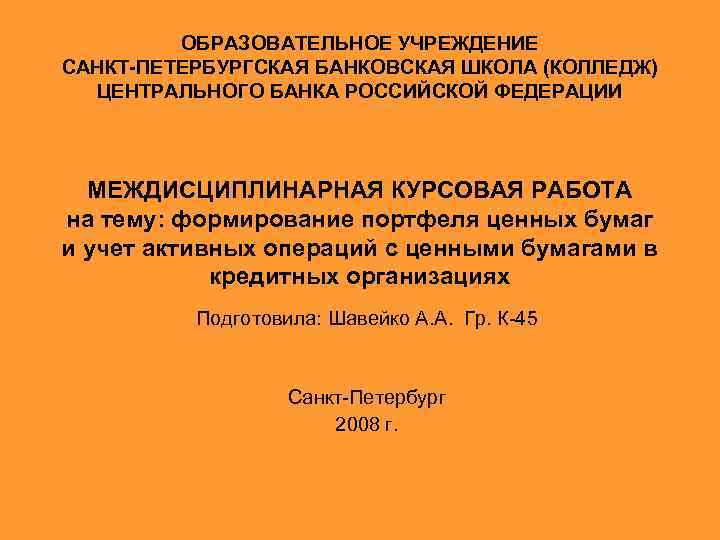 ОБРАЗОВАТЕЛЬНОЕ УЧРЕЖДЕНИЕ
САНКТ-ПЕТЕРБУРГСКАЯ БАНКОВСКАЯ ШКОЛА (КОЛЛЕДЖ)
ЦЕНТРАЛЬНОГО БАНКА РОССИЙСКОЙ ФЕДЕРАЦИИ

МЕЖДИСЦИПЛИНАРНАЯ КУРСОВАЯ РАБОТА
на тему: формирование портфеля ценных бумаг и учет активных операций с ценными бумагами в кредитных организациях

Подготовила: Шавейко А.А. Гр. К-45

Санкт-Петербург
2008 г.